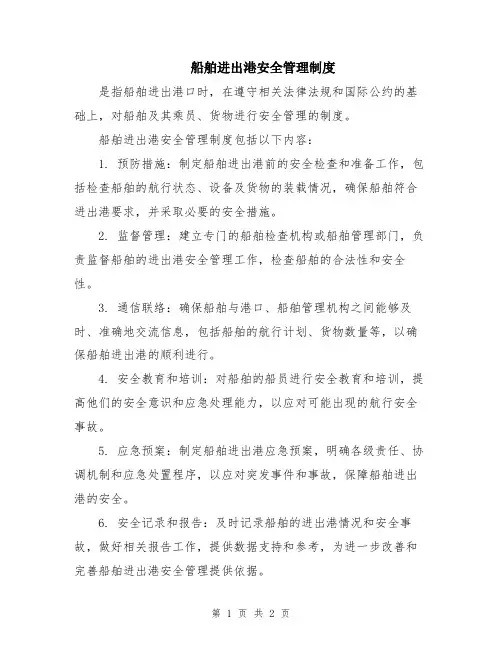 船舶进出港安全管理制度

是指船舶进出港口时，在遵守相关法律法规和国际公约的基础上，对船舶及其乘员、货物进行安全管理的制度。

船舶进出港安全管理制度包括以下内容：

1. 预防措施：制定船舶进出港前的安全检查和准备工作，包括检查船舶的航行状态、设备及货物的装载情况，确保船舶符合进出港要求，并采取必要的安全措施。

2. 监督管理：建立专门的船舶检查机构或船舶管理部门，负责监督船舶的进出港安全管理工作，检查船舶的合法性和安全性。

3. 通信联络：确保船舶与港口、船舶管理机构之间能够及时、准确地交流信息，包括船舶的航行计划、货物数量等，以确保船舶进出港的顺利进行。

4. 安全教育和培训：对船舶的船员进行安全教育和培训，提高他们的安全意识和应急处理能力，以应对可能出现的航行安全事故。

5. 应急预案：制定船舶进出港应急预案，明确各级责任、协调机制和应急处置程序，以应对突发事件和事故，保障船舶进出港的安全。

6. 安全记录和报告：及时记录船舶的进出港情况和安全事故，做好相关报告工作，提供数据支持和参考，为进一步改善和完善船舶进出港安全管理提供依据。

第 1 页 共 2 页